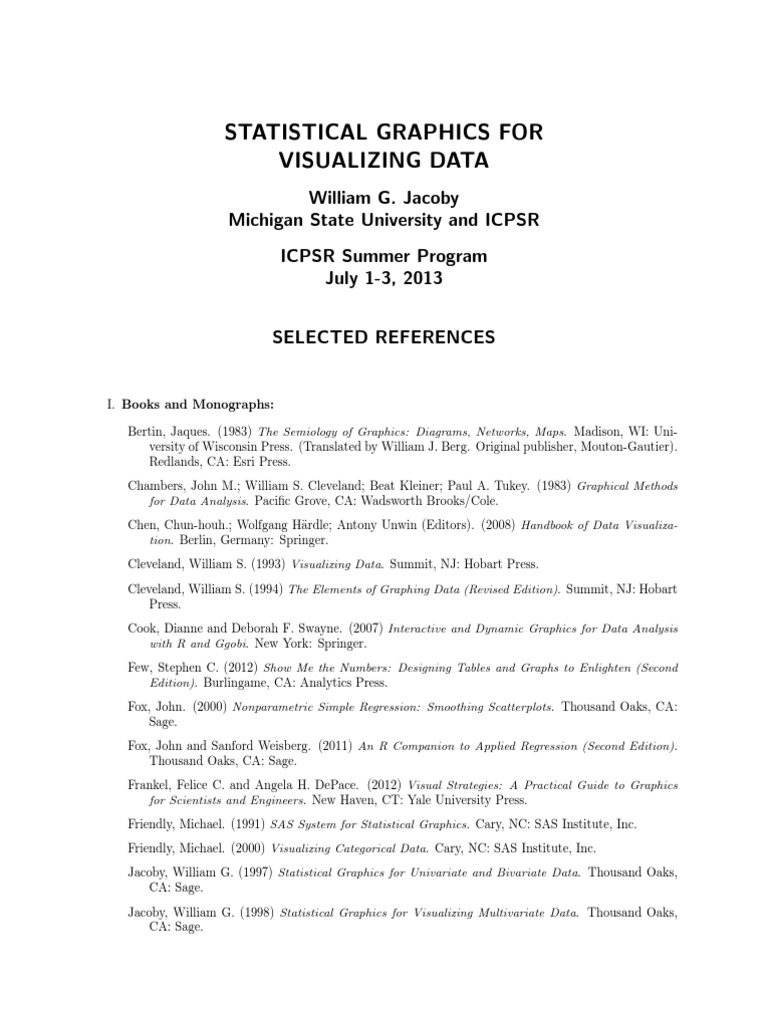 STATISTICAL GRAPHICS FOR VISUALIZING DATA

William G. Jacoby
Michigan State University and ICPSR

ICPSR Summer Program
July 1-3, 2013

SELECTED REFERENCES

I. Books and Monographs:

Bertin, Jaques. (1983) The Semiology of Graphics: Diagrams, Networks, Maps. Madison, WI: University of Wisconsin Press. (Translated by William J. Berg. Original publisher, Mouton-Gautier). Redlands, CA: Esri Press.

Chambers, John M.; William S. Cleveland; Beat Kleiner; Paul A. Tukey. (1983) Graphical Methods for Data Analysis. Pacific Grove, CA: Wadsworth Brooks/Cole.

Chen, Chun-houh.; Wolfgang Härdle; Antony Unwin (Editors). (2008) Handbook of Data Visualization. Berlin, Germany: Springer.

Cleveland, William S. (1993) Visualizing Data. Summit, NJ: Hobart Press.

Cleveland, William S. (1994) The Elements of Graphing Data (Revised Edition). Summit, NJ: Hobart Press.

Cook, Dianne and Deborah F. Swayne. (2007) Interactive and Dynamic Graphics for Data Analysis with R and Ggobi. New York: Springer.

Few, Stephen C. (2012) Show Me the Numbers: Designing Tables and Graphs to Enlighten (Second Edition). Burlingame, CA: Analytics Press.

Fox, John. (2000) Nonparametric Simple Regression: Smoothing Scatterplots. Thousand Oaks, CA: Sage.

Fox, John and Sanford Weisberg. (2011) An R Companion to Applied Regression (Second Edition). Thousand Oaks, CA: Sage.

Frankel, Felice C. and Angela H. DePace. (2012) Visual Strategies: A Practical Guide to Graphics for Scientists and Engineers. New Haven, CT: Yale University Press.

Friendly, Michael. (1991) SAS System for Statistical Graphics. Cary, NC: SAS Institute, Inc.

Friendly, Michael. (2000) Visualizing Categorical Data. Cary, NC: SAS Institute, Inc.

Jacoby, William G. (1997) Statistical Graphics for Univariate and Bivariate Data. Thousand Oaks, CA: Sage.

Jacoby, William G. (1998) Statistical Graphics for Visualizing Multivariate Data. Thousand Oaks, CA: Sage.